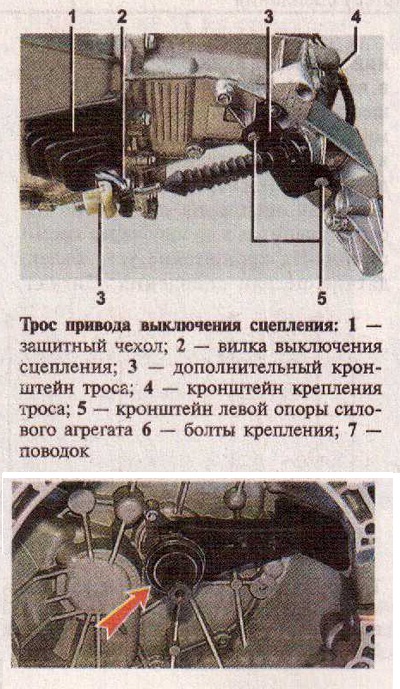 1
2
3
4
3
5

Трос привода выключения сцепления: 1 — защитный чехол; 2 — вилка выключения сцепления; 3 — дополнительный кронштейн троса; 4 — кронштейн крепления троса; 5 — кронштейн левой опоры силового агрегата 6 — болты крепления; 7 — поводок